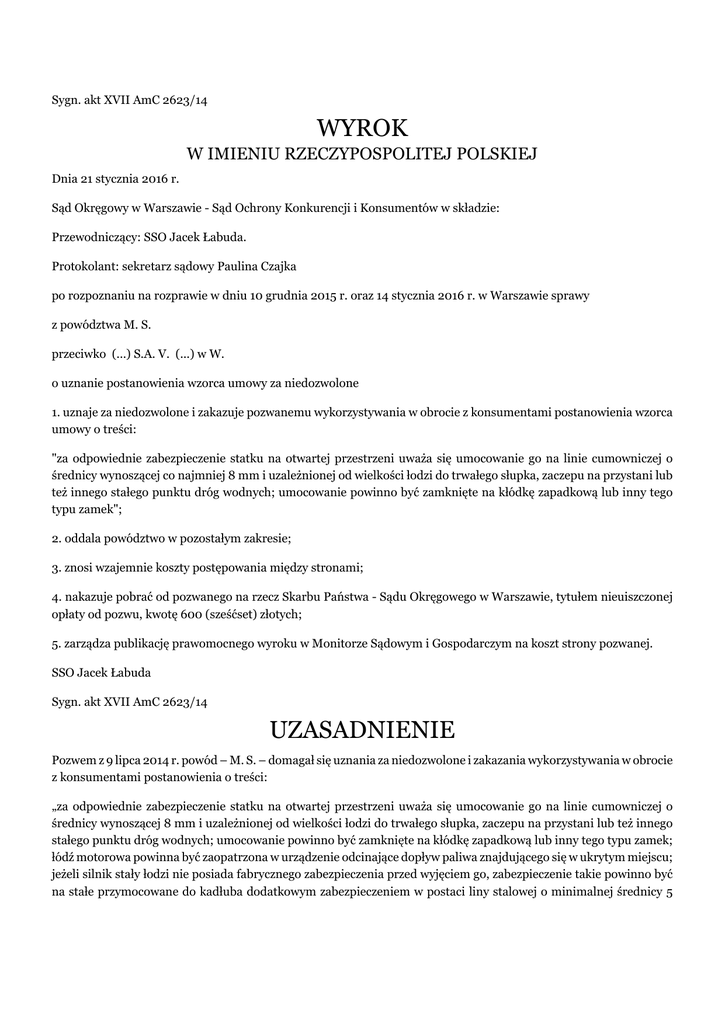 Sygn. akt XVII AmC 2623/14

WYROK
W IMIENIU RZECZYPOSPOLITEJ POLSKIEJ

Dnia 21 stycznia 2016 r.

Sąd Okręgowy w Warszawie - Sąd Ochrony Konkurencji i Konsumentów w składzie:

Przewodniczący: SSO Jacek Łabuda.

Protokolant: sekretarz sądowy Paulina Czajka

po rozpoznaniu na rozprawie w dniu 10 grudnia 2015 r. oraz 14 stycznia 2016 r. w Warszawie sprawy

z powództwa M. S.

przeciwko (...) S.A. V. (...) w W.

o uznanie postanowienia wzorca umowy za niedozwolone

1. uznaje za niedozwolone i zakazuje pozwanemu wykorzystywania w obrocie z konsumentami postanowienia wzorca umowy o treści:

"za odpowiednie zabezpieczenie statku na otwartej przestrzeni uważa się umocowanie go na linie cumowniczej o średnicy wynoszącej co najmniej 8 mm i uzależnionej od wielkości łodzi do trwałego słupka, zaczepu na przystani lub też innego stałego punktu dróg wodnych; umocowanie powinno być zamknięte na kłódkę zapadkową lub inny tego typu zamek";

2. oddala powództwo w pozostałym zakresie;

3. znosi wzajemnie koszty postępowania między stronami;

4. nakazuje pobrać od pozwanego na rzecz Skarbu Państwa - Sądu Okręgowego w Warszawie, tytułem nieuiszczonej opłaty od pozwu, kwotę 600 (sześćset) złotych;

5. zarządza publikację prawomocnego wyroku w Monitorze Sądowym i Gospodarczym na koszt strony pozwanej.

SSO Jacek Łabuda

Sygn. akt XVII AmC 2623/14

UZASADNIENIE

Pozwem z 9 lipca 2014 r. powód – M. S. – domagał się uznania za niedozwolone i zakazania wykorzystywania w obrocie z konsumentami postanowienia o treści:

„za odpowiednie zabezpieczenie statku na otwartej przestrzeni uważa się umocowanie go na linie cumowniczej o średnicy wynoszącej 8 mm i uzależnionej od wielkości łodzi do trwałego słupka, zaczepu na przystani lub też innego stałego punktu dróg wodnych; umocowanie powinno być zamknięte na kłódkę zapadkową lub inny tego typu zamek; łódź motorowa powinna być zaopatrzona w urządzenie odcinające dopływ paliwa znajdującego się w ukrytym miejscu; jeżeli silnik stały łodzi nie posiada fabrycznego zabezpieczenia przed wyjęciem go, zabezpieczenie takie powinno być na stałe przymocowane do kadłuba dodatkowym zabezpieczeniem w postaci liny stalowej o minimalnej średnicy 5